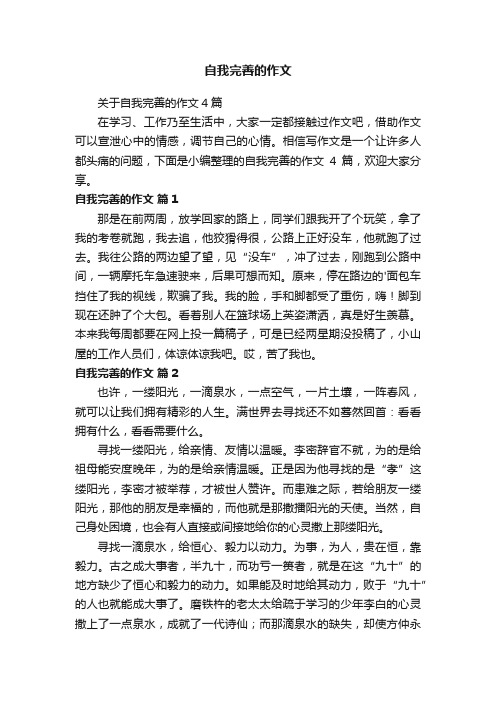 自我完善的作文

关于自我完善的作文 4 篇

在学习、工作乃至生活中，大家一定都接触过作文吧，借助作文可以宣泄心中的情感，调节自己的心情。相信写作文是一个让许多人都头痛的问题，下面是小编整理的自我完善的作文 4 篇，欢迎大家分享。

自我完善的作文 篇 1

那是在前两周，放学回家的路上，同学们跟我开了个玩笑，拿了我的考卷就跑，我去追，他狡猾得很，公路上正好没车，他就跑了过去。我往公路的两边望了望，见“没车”，冲了过去，刚跑到公路中间，一辆摩托车急速驶来，后果可想而知。原来，停在路边的'面包车挡住了我的视线，欺骗了我。我的脸，手和脚都受了重伤，嗨！脚到现在还肿了个大包。看着别人在篮球场上英姿潇洒，真是好生羡慕。本来我每周都要在网上投一篇稿子，可是已经两星期没投稿了，小山屋的工作人员们，体谅体谅我吧。哎，苦了我也。

自我完善的作文 篇 2

也许，一缕阳光，一滴泉水，一点空气，一片土壤，一阵春风，就可以让我们拥有精彩的人生。满世界去寻找还不如蓦然回首：看看拥有什么，看看需要什么。

寻找一缕阳光，给亲情、友情以温暖。李密辞官不就，为的是给祖母能安度晚年，为的是给亲情温暖。正是因为他寻找的是“孝”这缕阳光，李密才被举荐，才被世人赞许。而患难之际，若给朋友一缕阳光，那他的朋友是幸福的，而他就是那撒播阳光的天使。当然，自己身处困境，也会有人直接或间接地给你的心灵撒上那缕阳光。

寻找一滴泉水，给恒心、毅力以动力。为事，为人，贵在恒，靠毅力。古之成大事者，半九十，而功亏一篑者，就是在这“九十”的地方缺少了恒心和毅力的动力。如果能及时地给其动力，败于“九十”的人也就能成大事了。磨铁杵的老太太给疏于学习的少年李白的心灵撒上了一点泉水，成就了一代诗仙；而那滴泉水的缺失，却使方仲永